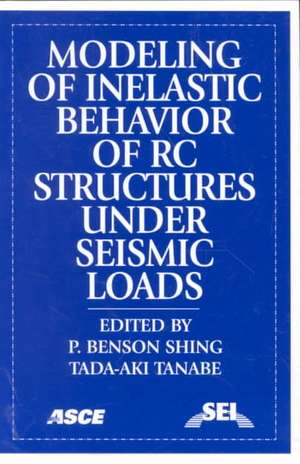 MODELING OF INELASTIC BEHAVIOR OF RC STRUCTURES UNDER SEISMIC LOADS

EDITED BY
P. BENSON SHING
TADA-AKI TANABE

ASCE

SEI